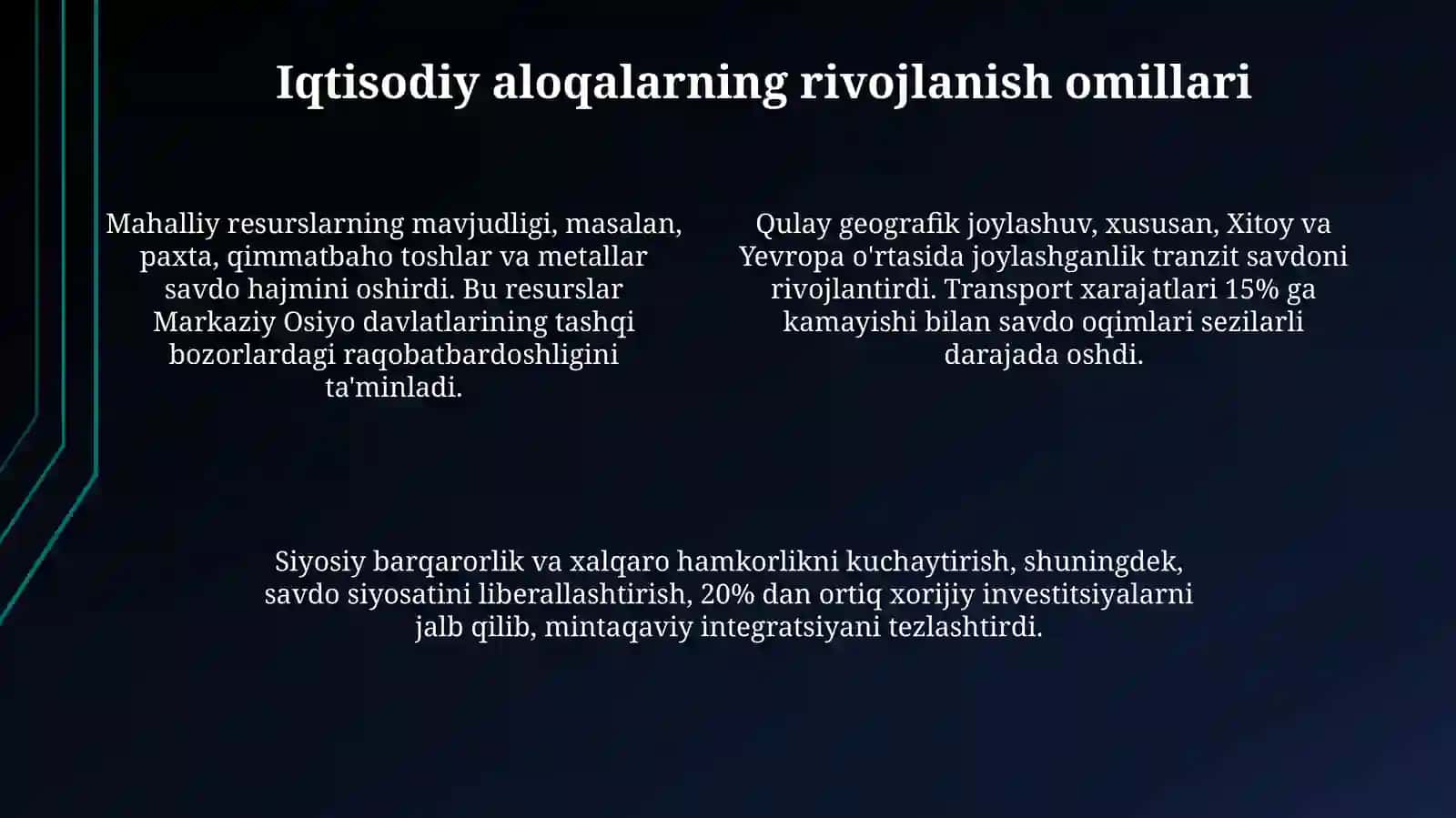 Iqtisodiy aloqalarning rivojlanish omillari

Mahalliy resurslarning mavjudligi, masalan, paxta, qimmatbaho toshlar va metallar savdo hajmini oshirdi. Bu resurslar Markaziy Osiyo davlatlarining tashqi bozorlardagi raqobatbardoshligini ta'minladi.

Qulay geografik joylashuv, xususan, Xitoy va Yevropa o'rtasida joylashganlik tranzit savdoni rivojlantirdi. Transport xarajatlari 15% ga kamayishi bilan savdo oqimlari sezilarli darajada oshdi.

Siyosiy barqarorlik va xalqaro hamkorlikni kuchaytirish, shuningdek, savdo siyosatini liberallashtirish, 20% dan ortiq xorijiy investitsiyalarni jalb qilib, mintaqaviy integratsiyani tezlashtirdi.